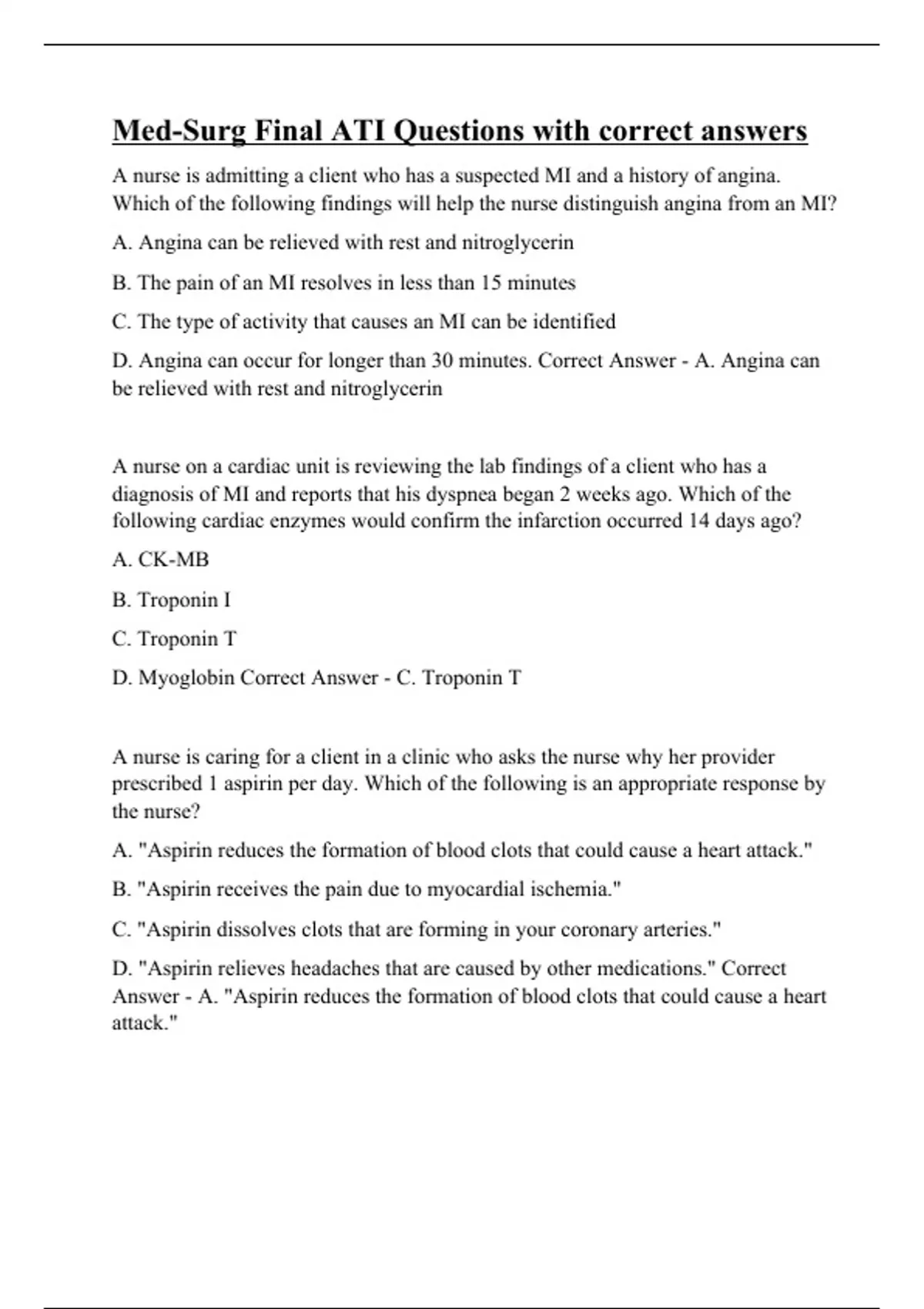 Med-Surg Final ATI Questions with correct answers

A nurse is admitting a client who has a suspected MI and a history of angina. Which of the following findings will help the nurse distinguish angina from an MI?

A. Angina can be relieved with rest and nitroglycerin

B. The pain of an MI resolves in less than 15 minutes

C. The type of activity that causes an MI can be identified

D. Angina can occur for longer than 30 minutes. Correct Answer - A. Angina can be relieved with rest and nitroglycerin

A nurse on a cardiac unit is reviewing the lab findings of a client who has a diagnosis of MI and reports that his dyspnea began 2 weeks ago. Which of the following cardiac enzymes would confirm the infarction occurred 14 days ago?

A. CK-MB

B. Troponin I

C. Troponin T

D. Myoglobin Correct Answer - C. Troponin T

A nurse is caring for a client in a clinic who asks the nurse why her provider prescribed 1 aspirin per day. Which of the following is an appropriate response by the nurse?

A. "Aspirin reduces the formation of blood clots that could cause a heart attack."

B. "Aspirin receives the pain due to myocardial ischemia."

C. "Aspirin dissolves clots that are forming in your coronary arteries."

D. "Aspirin relieves headaches that are caused by other medications." Correct Answer - A. "Aspirin reduces the formation of blood clots that could cause a heart attack."